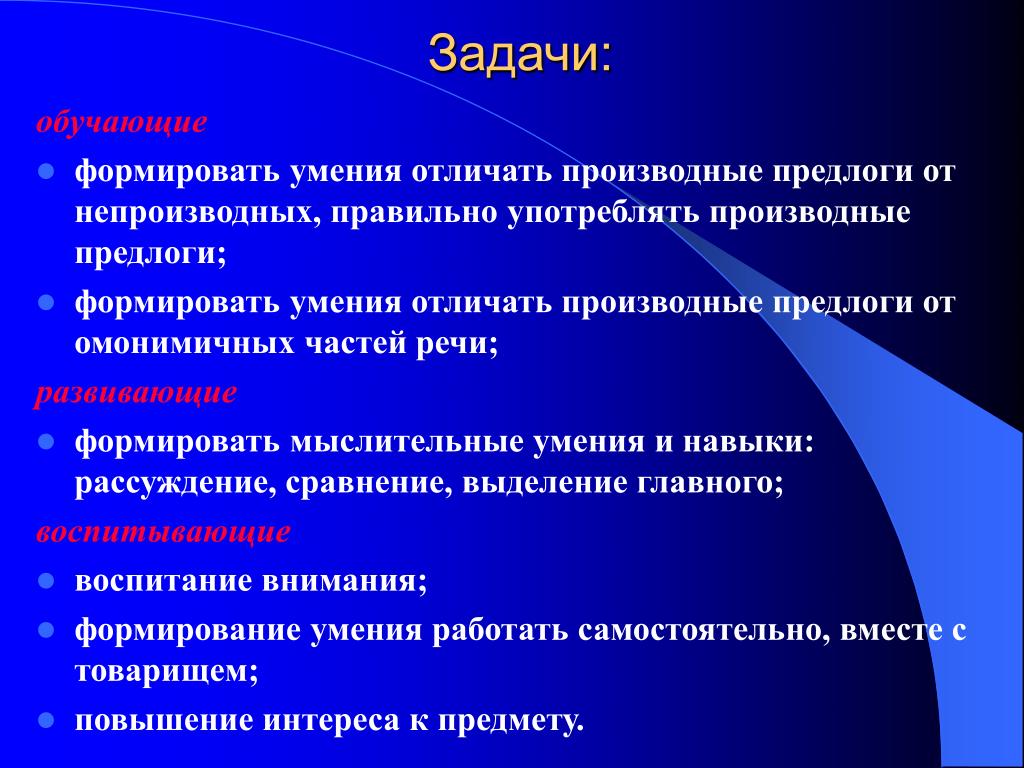 Задачи:

обучающие

- формировать умения отличать производные предлоги от непроизводных, правильно употреблять производные предлоги;
- формировать умения отличать производные предлоги от омонимичных частей речи;

развивающие

- формировать мыслительные умения и навыки: рассуждение, сравнение, выделение главного;

воспитывающие

- воспитание внимания;
- формирование умения работать самостоятельно, вместе с товарищем;
- повышение интереса к предмету.